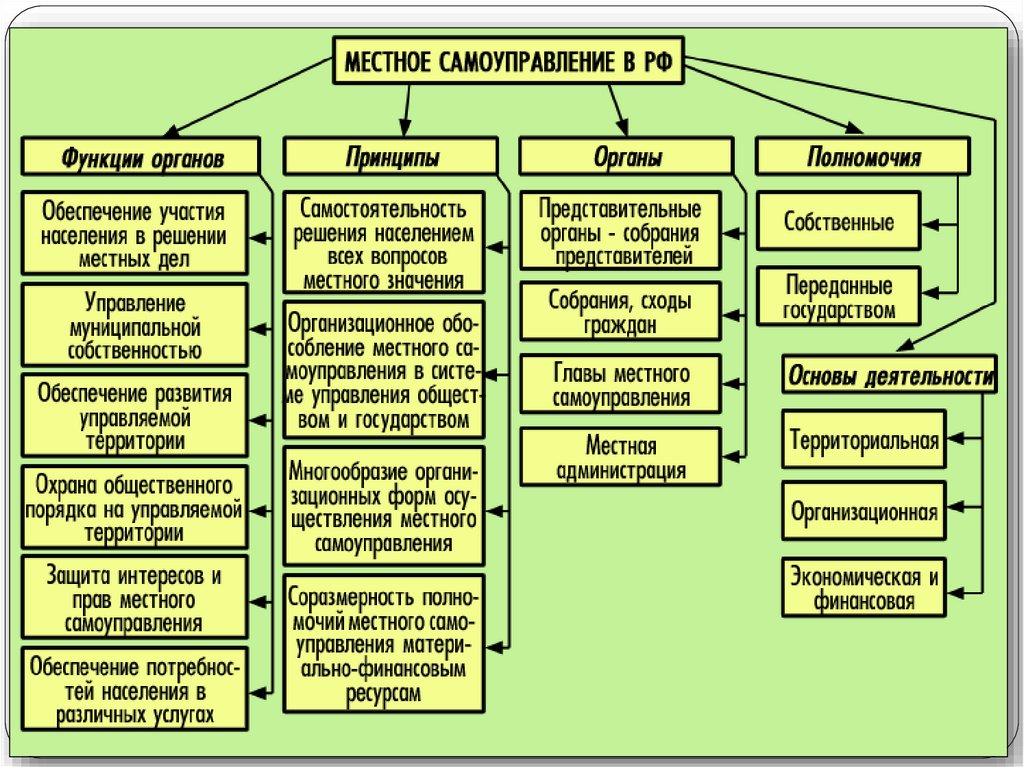 МЕСТНОЕ САМОУПРАВЛЕНИЕ В РФ

Функции органов

Обеспечение участия населения в решении местных дел

Управление муниципальной собственностью

Обеспечение развития управляемой территории

Охрана общественного порядка на управляемой территории

Защита интересов и прав местного самоуправления

Обеспечение потребностей населения в различных услугах

Принципы

Самостоятельность решения населением всех вопросов местного значения

Организационное обособление местного самоуправления в системе управления обществом и государством

Многообразие организационных форм осуществления местного самоуправления

Соразмерность полномочий местного самоуправления материально-финансовым ресурсам

Органы

Представительные органы - собрания представителей

Собрания, сходы граждан

Главы местного самоуправления

Местная администрация

Полномочия

Собственные

Переданные государством

Основы деятельности

Территориальная

Организационная

Экономическая и финансовая